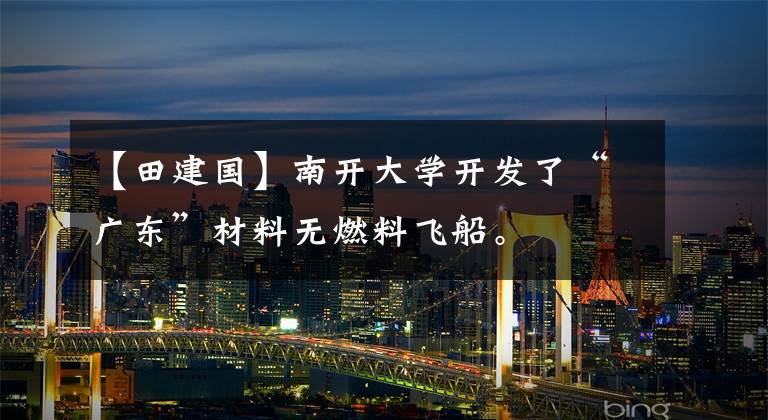 【田建国】南开大学开发了“广东”材料无燃料飞船。

bing